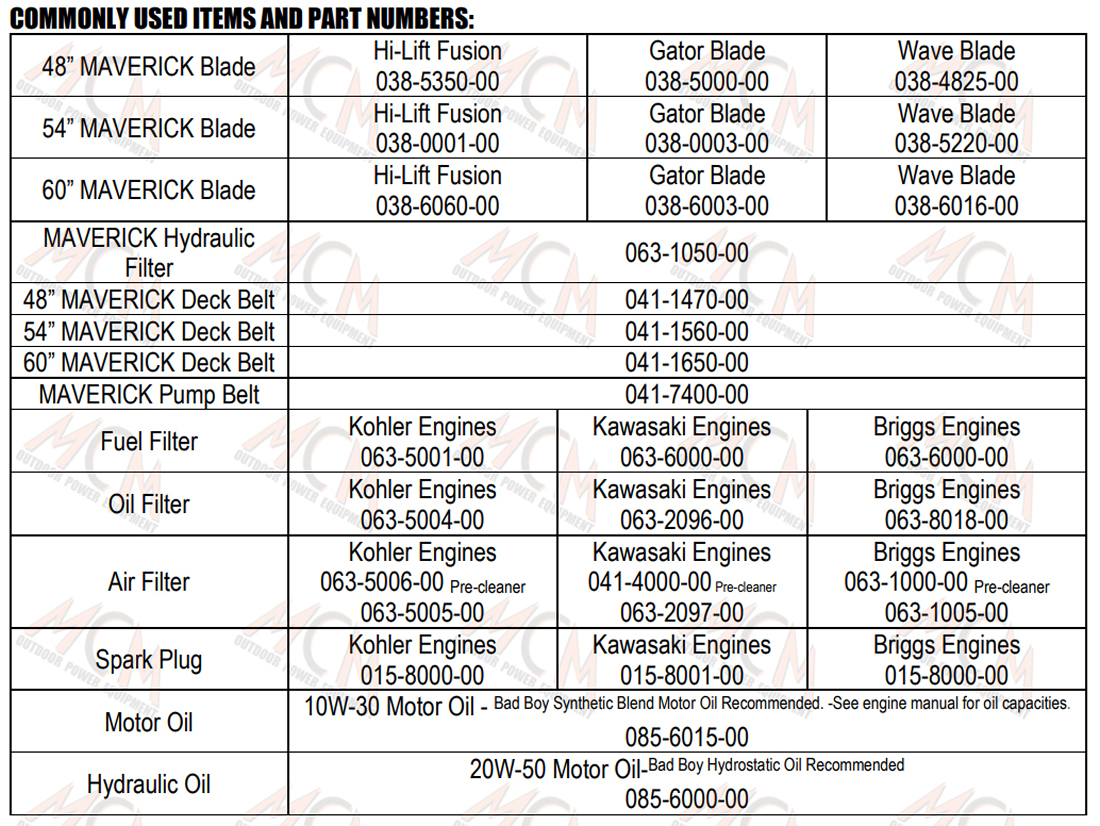 COMMONLY USED ITEMS AND PART NUMBERS:

| 48" MAVERICK Blade | Hi-Lift Fusion 038-5350-00 | Gator Blade 038-5000-00 | Wave Blade 038-4825-00 |
|---|---|---|---|
| 54" MAVERICK Blade | Hi-Lift Fusion 038-0001-00 | Gator Blade 038-0003-00 | Wave Blade 038-5220-00 |
| 60" MAVERICK Blade | Hi-Lift Fusion 038-6060-00 | Gator Blade 038-6003-00 | Wave Blade 038-6016-00 |
| MAVERICK Hydraulic Filter | 063-1050-00 | | |
| 48" MAVERICK Deck Belt | 041-1470-00 | | |
| 54" MAVERICK Deck Belt | 041-1560-00 | | |
| 60" MAVERICK Deck Belt | 041-1650-00 | | |
| MAVERICK Pump Belt | 041-7400-00 | | |
| Fuel Filter | Kohler Engines 063-5001-00 | Kawasaki Engines 063-6000-00 | Briggs Engines 063-6000-00 |
| Oil Filter | Kohler Engines 063-5004-00 | Kawasaki Engines 063-2096-00 | Briggs Engines 063-8018-00 |
| Air Filter | Kohler Engines 063-5006-00 Pre-cleaner 063-5005-00 | Kawasaki Engines 041-4000-00 Pre-cleaner 063-2097-00 | Briggs Engines 063-1000-00 Pre-cleaner 063-1005-00 |
| Spark Plug | Kohler Engines 015-8000-00 | Kawasaki Engines 015-8001-00 | Briggs Engines 015-8000-00 |
| Motor Oil | 10W-30 Motor Oil - Bad Boy Synthetic Blend Motor Oil Recommended. -See engine manual for oil capacities. 085-6015-00 | | |
| Hydraulic Oil | 20W-50 Motor Oil-Bad Boy Hydrostatic Oil Recommended 085-6000-00 | | |

MCM OUTDOOR POWER EQUIPMENT